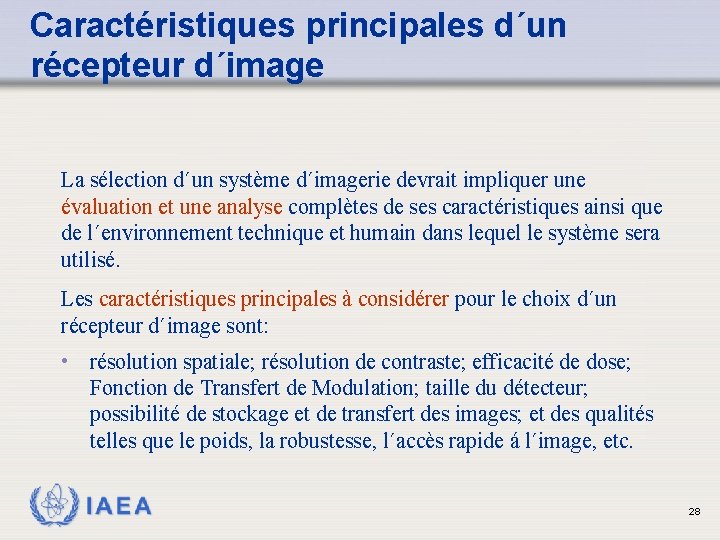 Caractéristiques principales d´un récepteur d´image

La sélection d´un système d´imagerie devrait impliquer une évaluation et une analyse complètes de ses caractéristiques ainsi que de l´environnement technique et humain dans lequel le système sera utilisé.

Les caractéristiques principales à considérer pour le choix d´un récepteur d´image sont:

• résolution spatiale; résolution de contraste; efficacité de dose; Fonction de Transfert de Modulation; taille du détecteur; possibilité de stockage et de transfert des images; et des qualités telles que le poids, la robustesse, l´accès rapide á l´image, etc.

IAEA

28